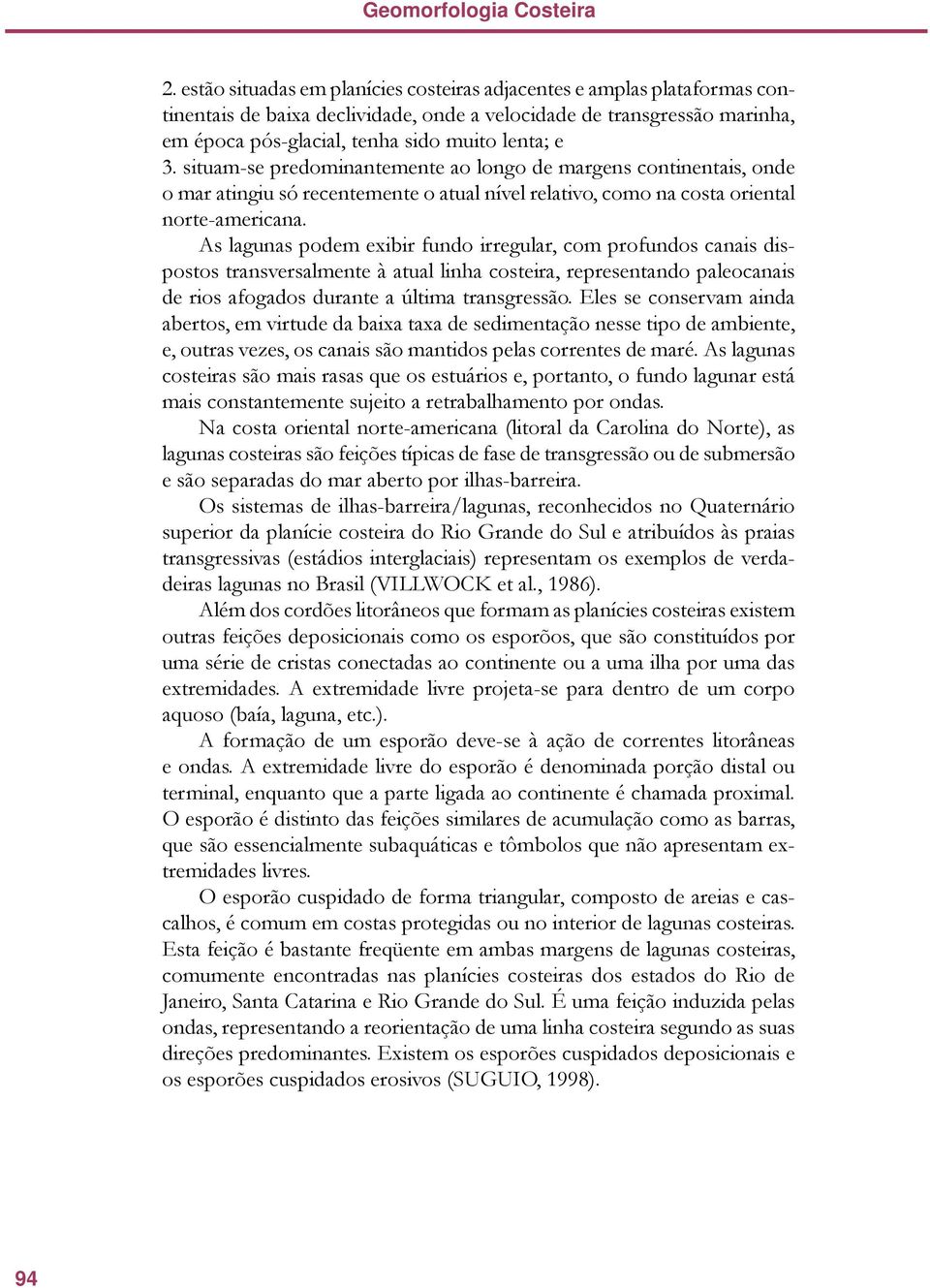 Geomorfologia Costeira

2. estão situadas em planícies costeiras adjacentes e amplas plataformas continentais de baixa declividade, onde a velocidade de transgressão marinha, em época pós-glacial, tenha sido muito lenta; e
3. situam-se predominantemente ao longo de margens continentais, onde o mar atingiu só recentemente o atual nível relativo, como na costa oriental norte-americana.

As lagunas podem exibir fundo irregular, com profundos canais dispostos transversalmente à atual linha costeira, representando paleocanais de rios afogados durante a última transgressão. Eles se conservam ainda abertos, em virtude da baixa taxa de sedimentação nesse tipo de ambiente, e, outras vezes, os canais são mantidos pelas correntes de maré. As lagunas costeiras são mais rasas que os estuários e, portanto, o fundo lagunar está mais constantemente sujeito a retrabalhamento por ondas.

Na costa oriental norte-americana (litoral da Carolina do Norte), as lagunas costeiras são feições típicas de fase de transgressão ou de submersão e são separadas do mar aberto por ilhas-barreira.

Os sistemas de ilhas-barreira/lagunas, reconhecidos no Quaternário superior da planície costeira do Rio Grande do Sul e atribuídos às praias transgressivas (estádios interglaciais) representam os exemplos de verdadeiras lagunas no Brasil (VILLWOCK et al., 1986).

Além dos cordões litorâneos que formam as planícies costeiras existem outras feições deposicionais como os esporões, que são constituídos por uma série de cristas conectadas ao continente ou a uma ilha por uma das extremidades. A extremidade livre projeta-se para dentro de um corpo aquoso (baía, laguna, etc.).

A formação de um esporão deve-se à ação de correntes litorâneas e ondas. A extremidade livre do esporão é denominada porção distal ou terminal, enquanto que a parte ligada ao continente é chamada proximal. O esporão é distinto das feições similares de acumulação como as barras, que são essencialmente subaquáticas e tômbolos que não apresentam extremidades livres.

O esporão cuspidado de forma triangular, composto de areias e cascalhos, é comum em costas protegidas ou no interior de lagunas costeiras. Esta feição é bastante freqüente em ambas margens de lagunas costeiras, comumente encontradas nas planícies costeiras dos estados do Rio de Janeiro, Santa Catarina e Rio Grande do Sul. É uma feição induzida pelas ondas, representando a reorientação de uma linha costeira segundo as suas direções predominantes. Existem os esporões cuspidados deposicionais e os esporões cuspidados erosivos (SUGUIO, 1998).

94